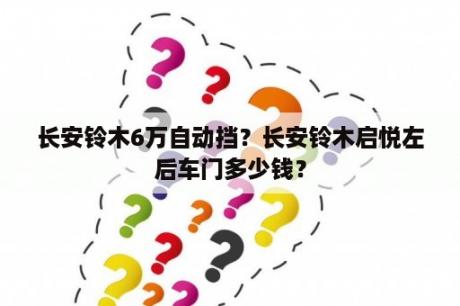 长安铃木6万自动挡？长安铃木启悦左后车门多少钱？